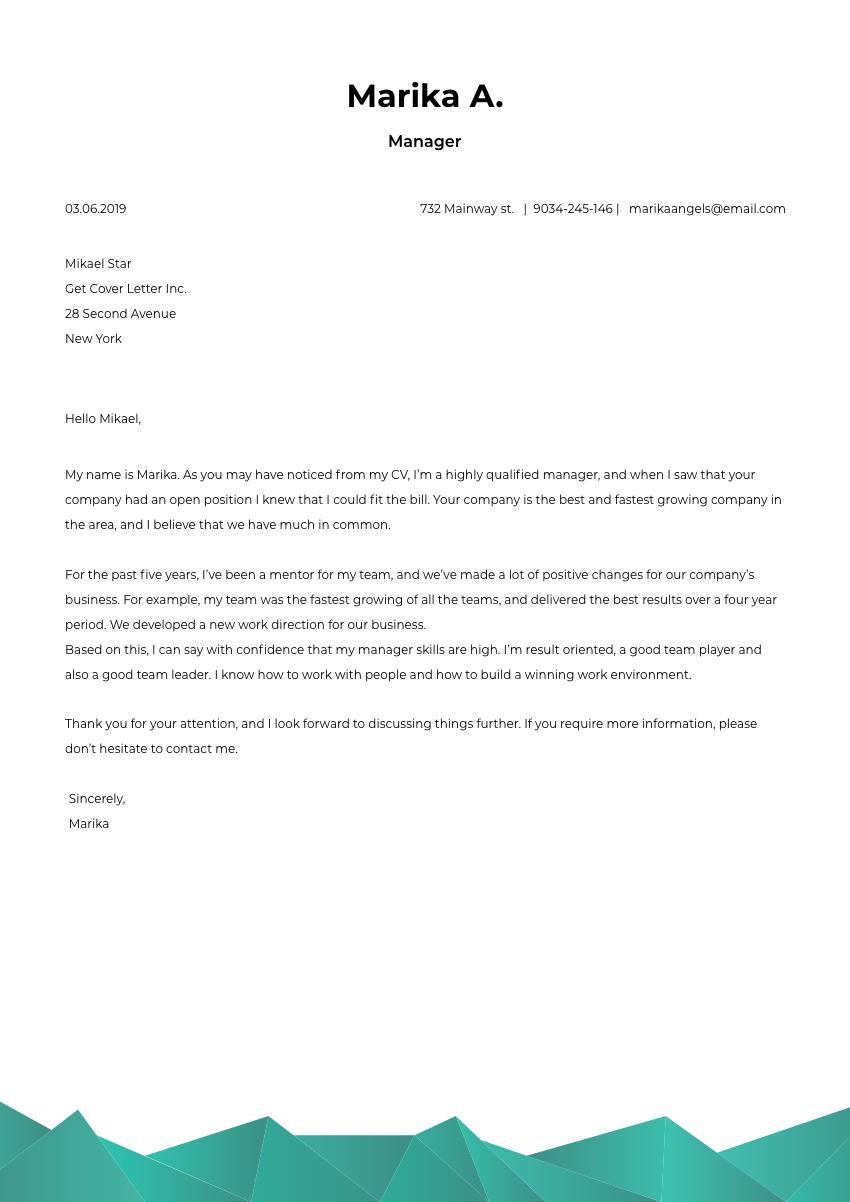 Marika A.

Manager

03.06.2019

732 Mainway st. | 9034-245-146 | marikaangels@email.com

Mikael Star
Get Cover Letter Inc.
28 Second Avenue
New York

Hello Mikael,

My name is Marika. As you may have noticed from my CV, I'm a highly qualified manager, and when I saw that your company had an open position I knew that I could fit the bill. Your company is the best and fastest growing company in the area, and I believe that we have much in common.

For the past five years, I've been a mentor for my team, and we've made a lot of positive changes for our company's business. For example, my team was the fastest growing of all the teams, and delivered the best results over a four year period. We developed a new work direction for our business.
Based on this, I can say with confidence that my manager skills are high. I'm result oriented, a good team player and also a good team leader. I know how to work with people and how to build a winning work environment.

Thank you for your attention, and I look forward to discussing things further. If you require more information, please don't hesitate to contact me.

Sincerely,
Marika